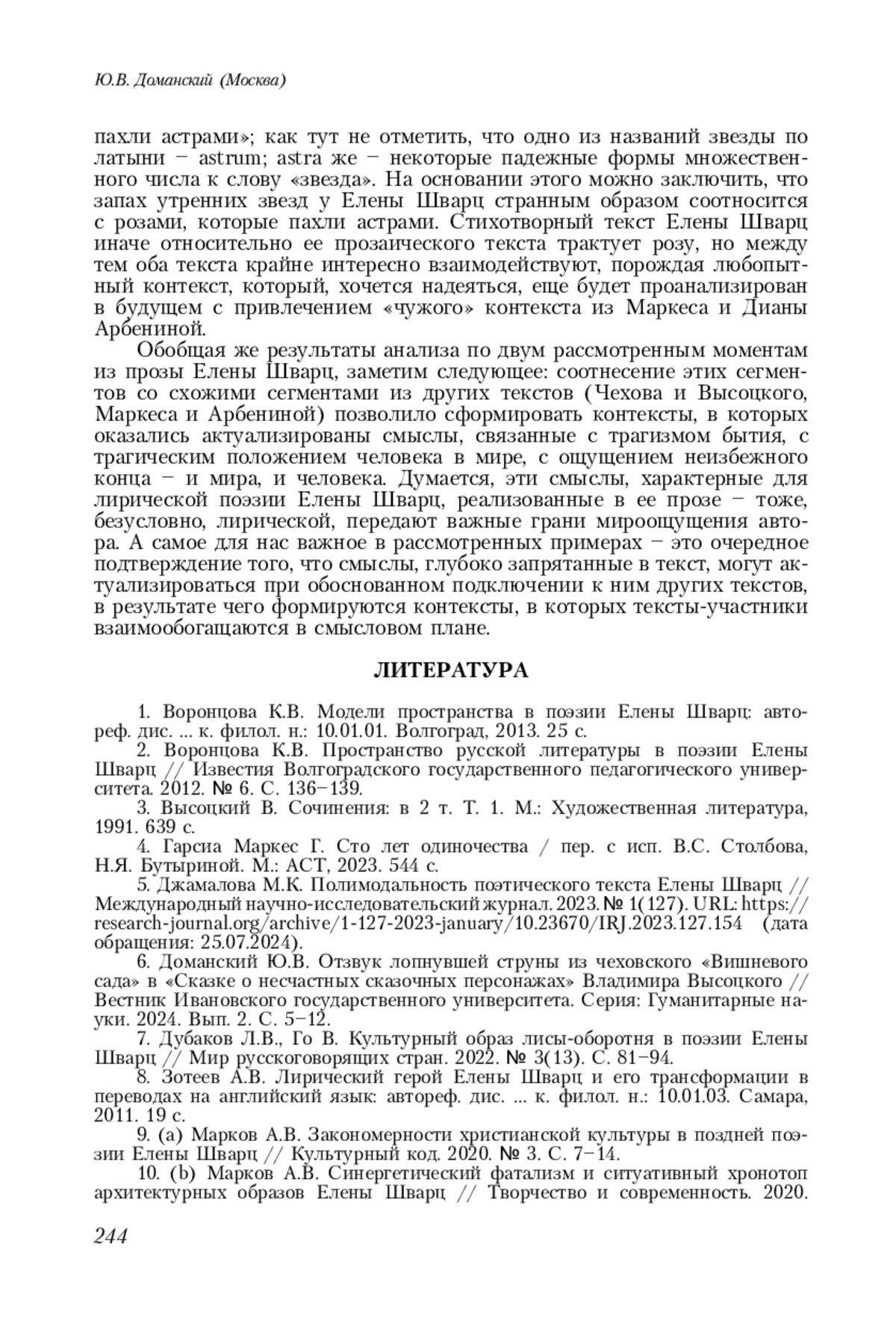 Ю.В. Доманский (Москва)

пахли астрами»; как тут не отметить, что одно из названий звезды по латыни – astrum; astra же – некоторые падежные формы множественного числа к слову «звезда». На основании этого можно заключить, что запах утренних звезд у Елены Шварц странным образом соотносится с розами, которые пахли астрами. Стихотворный текст Елены Шварц иначе относительно ее прозаического текста трактует розу, но между тем оба текста крайне интересно взаимодействуют, порождая любопытный контекст, который, хочется надеяться, еще будет проанализирован в будущем с привлечением «чужого» контекста из Маркеса и Дианы Арбениной.

Обобщая же результаты анализа по двум рассмотренным моментам из прозы Елены Шварц, заметим следующее: соотнесение этих сегментов со схожими сегментами из других текстов (Чехова и Высоцкого, Маркеса и Арбениной) позволило сформировать контексты, в которых оказались актуализированы смыслы, связанные с трагизмом бытия, с трагическим положением человека в мире, с ощущением неизбежного конца – и мира, и человека. Думается, эти смыслы, характерные для лирической поэзии Елены Шварц, реализованные в ее прозе – тоже, безусловно, лирической, передают важные грани мироощущения автора. А самое для нас важное в рассмотренных примерах – это очередное подтверждение того, что смыслы, глубоко запрятанные в текст, могут актуализироваться при обоснованном подключении к ним других текстов, в результате чего формируются контексты, в которых тексты-участники взаимообогащаются в смысловом плане.

ЛИТЕРАТУРА

1. Воронцова К.В. Модели пространства в поэзии Елены Шварц: автореф. дис. ... к. филол. н.: 10.01.01. Волгоград, 2013. 25 с.
2. Воронцова К.В. Пространство русской литературы в поэзии Елены Шварц // Известия Волгоградского государственного педагогического университета. 2012. № 6. С. 136–139.
3. Высоцкий В. Сочинения: в 2 т. Т. 1. М.: Художественная литература, 1991. 639 с.
4. Гарсиа Маркес Г. Сто лет одиночества / пер. с исп. В.С. Столбова, Н.Я. Бутыриной. М.: АСТ, 2023. 544 с.
5. Джамалова М.К. Полимодальность поэтического текста Елены Шварц // Международный научно-исследовательский журнал. 2023. № 1(127). URL: https://research-journal.org/archive/1-127-2023-january/10.23670/IRJ.2023.127.154 (дата обращения: 25.07.2024).
6. Доманский Ю.В. Отзвук лопнувшей струны из чеховского «Вишневого сада» в «Сказке о несчастных сказочных персонажах» Владимира Высоцкого // Вестник Ивановского государственного университета. Серия: Гуманитарные науки. 2024. Вып. 2. С. 5–12.
7. Дубаков Л.В., Го В. Культурный образ лисы-оборотня в поэзии Елены Шварц // Мир русскоговорящих стран. 2022. № 3(13). С. 81–94.
8. Зотеев А.В. Лирический герой Елены Шварц и его трансформации в переводах на английский язык: автореф. дис. ... к. филол. н.: 10.01.03. Самара, 2011. 19 с.
9. (a) Марков А.В. Закономерности христианской культуры в поздней поэзии Елены Шварц // Культурный код. 2020. № 3. С. 7–14.
10. (b) Марков А.В. Синергетический фатализм и ситуативный хронотоп архитектурных образов Елены Шварц // Творчество и современность. 2020.

244